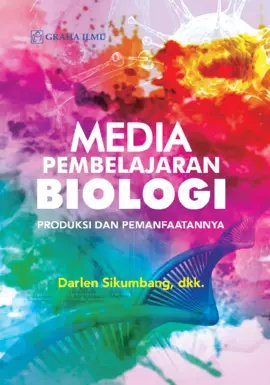 GRAHA ILMU

MEDIA
PEMBELAJARAN
BIOLOGI

PRODUKSI DAN PEMANFAATANNYA

Darlen Sikumbang, dkk.